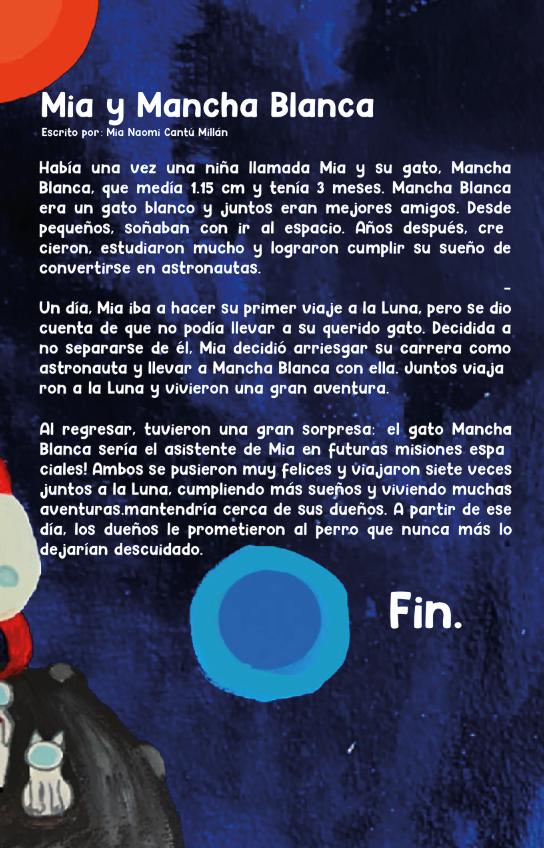 Mia y Mancha Blanca
Escrito por: Mia Naomi Cantú Millán

Había una vez una niña llamada Mia y su gato, Mancha Blanca, que medía 1.15 cm y tenía 3 meses. Mancha Blanca era un gato blanco y juntos eran mejores amigos. Desde pequeños, soñaban con ir al espacio. Años después, cre cieron, estudiaron mucho y lograron cumplir su sueño de convertirse en astronautas.

-

Un día, Mia iba a hacer su primer viaje a la Luna, pero se dio cuenta de que no podía llevar a su querido gato. Decidida a no separarse de él, Mia decidió arriesgar su carrera como astronauta y llevar a Mancha Blanca con ella. Juntos viaja ron a la Luna y vivieron una gran aventura.

Al regresar, tuvieron una gran sorpresa: el gato Mancha Blanca sería el asistente de Mia en futuras misiones espa ciales! Ambos se pusieron muy felices y viajaron siete veces juntos a la Luna, cumpliendo más sueños y viviendo muchas aventuras.mantendría cerca de sus dueños. A partir de ese día, los dueños le prometieron al perro que nunca más lo dejarían descuidado.

Fin.